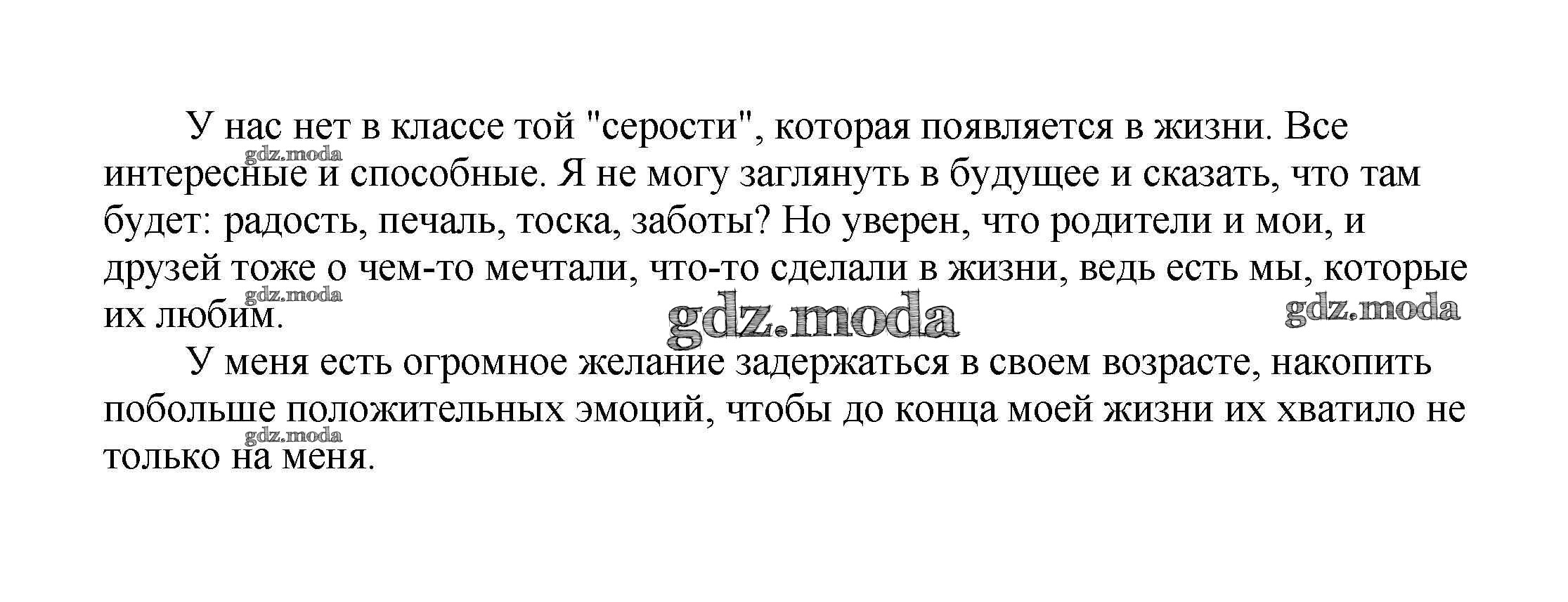 У нас нет в классе той "серости", которая появляется в жизни. Все интересные и способные. Я не могу заглянуть в будущее и сказать, что там будет: радость, печаль, тоска, заботы? Но уверен, что родители и мои, и друзей тоже о чем-то мечтали, что-то сделали в жизни, ведь есть мы, которые их любим.

У меня есть огромное желание задержаться в своем возрасте, накопить побольше положительных эмоций, чтобы до конца моей жизни их хватило не только на меня.

gdz.moda